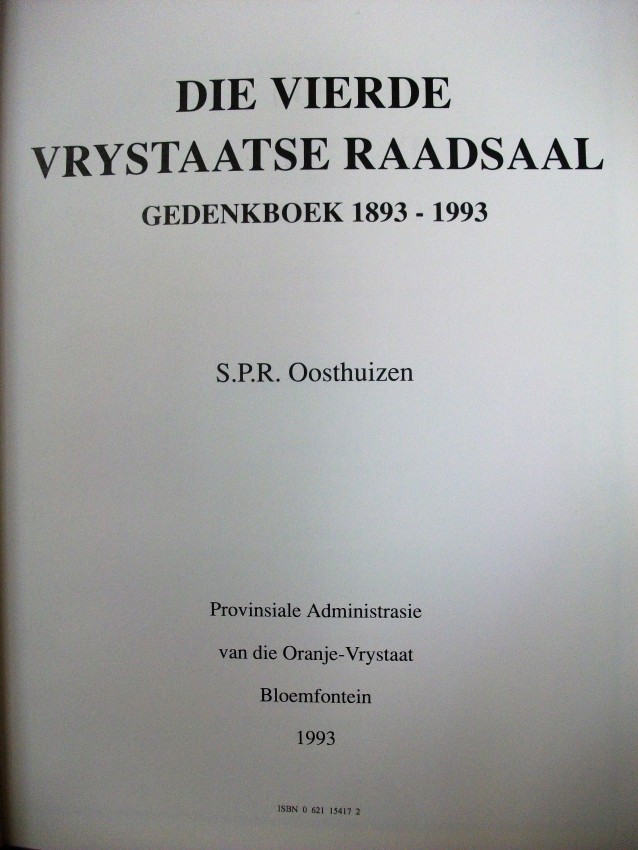 DIE VIERDE
VRYSTAATSE RAADSAAL
GEDENKBOEK 1893 - 1993

S.P.R. Oosthuizen

Provinsiale Administrasie
van die Oranje-Vrystaat
Bloemfontein
1993

ISBN 0 621 15417 2